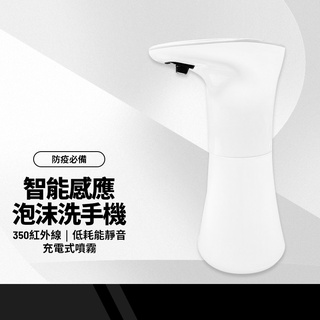 防疫必備

智能感應
泡沫洗手機

350紅外線｜低耗能靜音
充電式噴霧